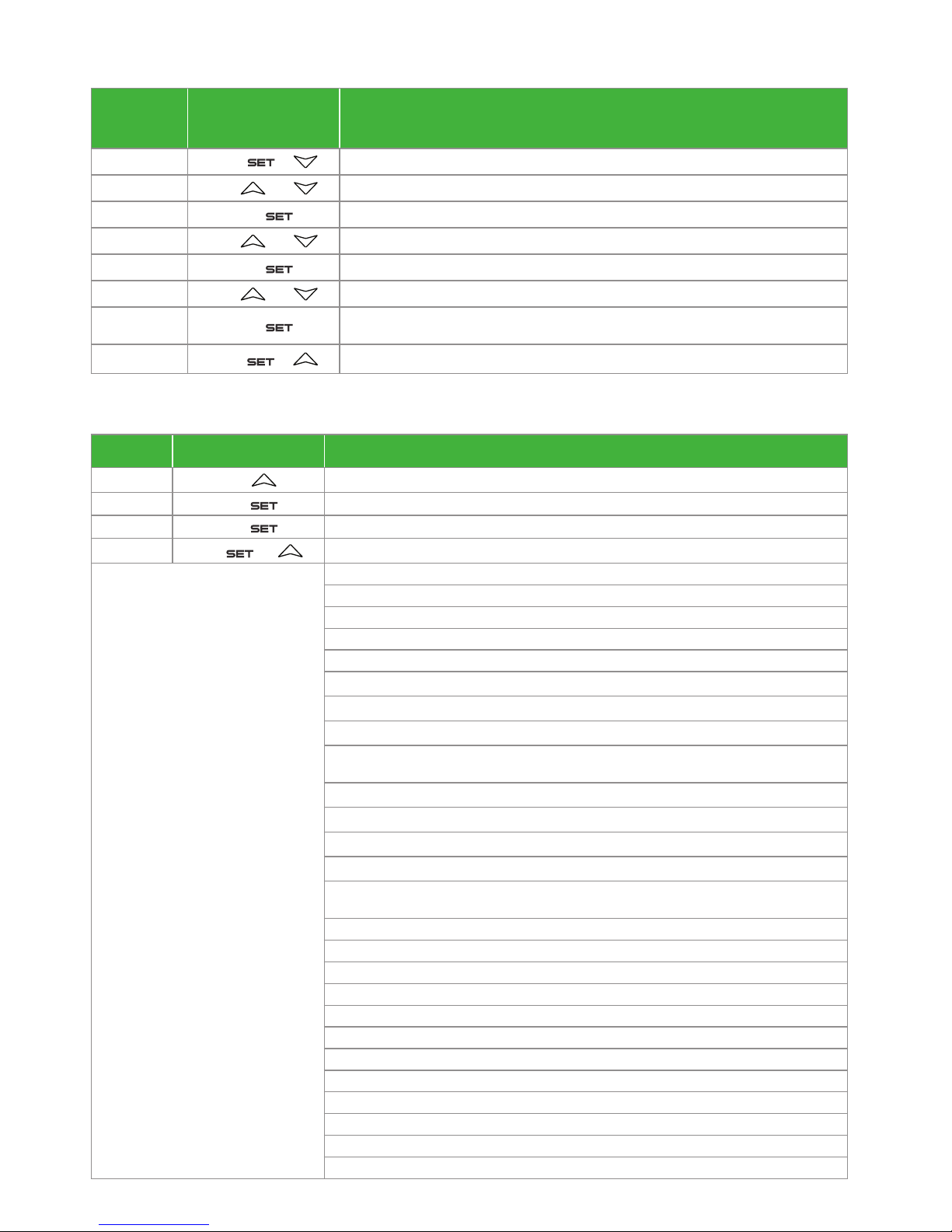 | | | |
|---|---|---|
| | SET | |
| | | |
| | SET | |
| | | |
| | SET | |
| | | |
| | SET | |
| | SET | |

| | | |
|---|---|---|
| | | |
| | SET | |
| | SET | |
| | SET | |